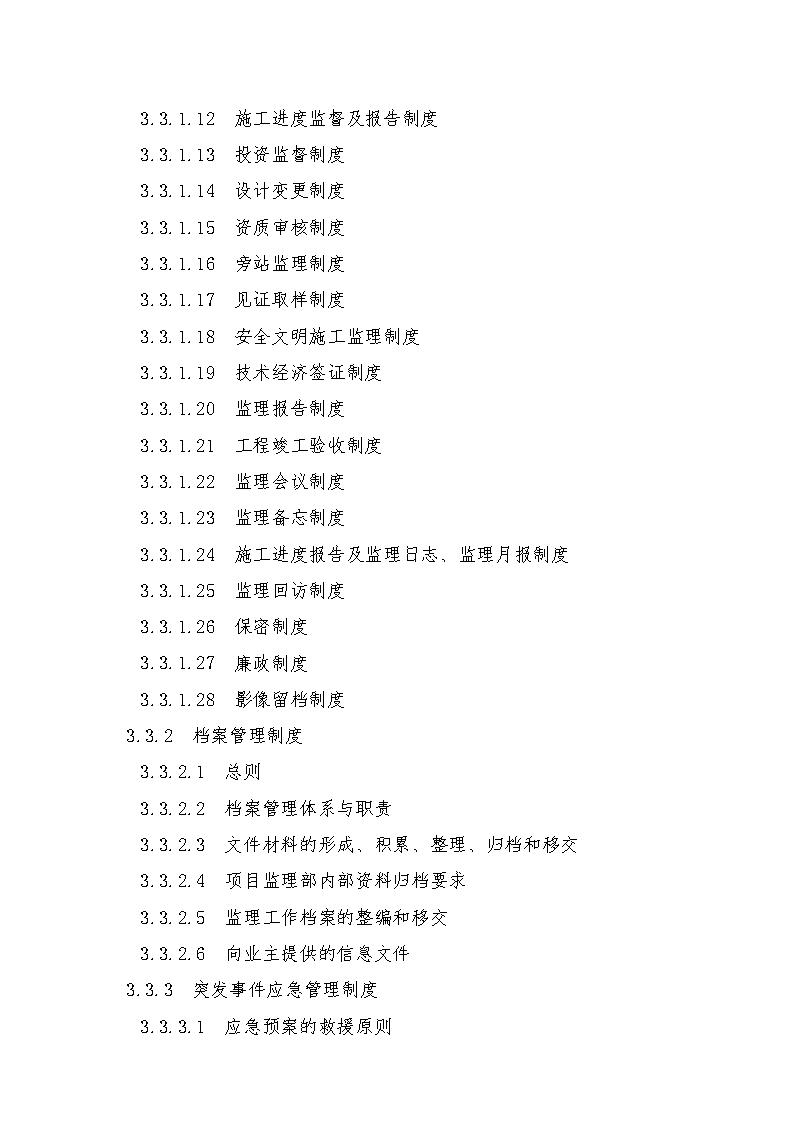 3.3.1.12 施工进度监督及报告制度

3.3.1.13 投资监督制度

3.3.1.14 设计变更制度

3.3.1.15 资质审核制度

3.3.1.16 旁站监理制度

3.3.1.17 见证取样制度

3.3.1.18 安全文明施工监理制度

3.3.1.19 技术经济签证制度

3.3.1.20 监理报告制度

3.3.1.21 工程竣工验收制度

3.3.1.22 监理会议制度

3.3.1.23 监理备忘制度

3.3.1.24 施工进度报告及监理日志、监理月报制度

3.3.1.25 监理回访制度

3.3.1.26 保密制度

3.3.1.27 廉政制度

3.3.1.28 影像留档制度

3.3.2 档案管理制度

3.3.2.1 总则

3.3.2.2 档案管理体系与职责

3.3.2.3 文件材料的形成、积累、整理、归档和移交

3.3.2.4 项目监理部内部资料归档要求

3.3.2.5 监理工作档案的整编和移交

3.3.2.6 向业主提供的信息文件

3.3.3 突发事件应急管理制度

3.3.3.1 应急预案的救援原则